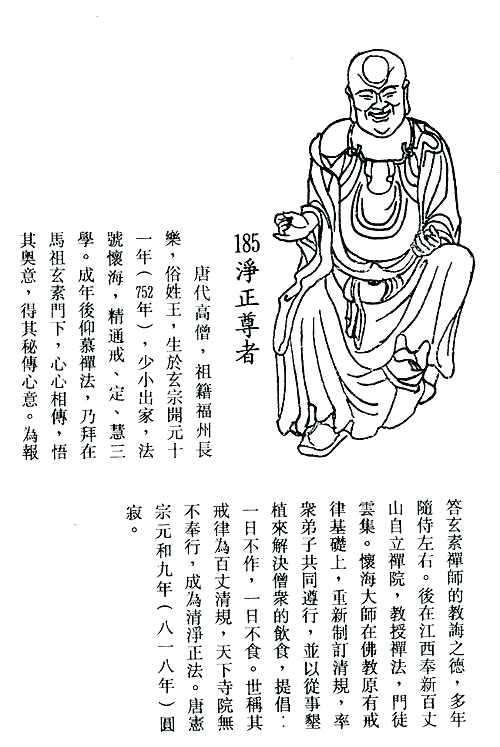 185 淨正尊者

唐代高僧，祖籍福州長樂，俗姓王，生於玄宗開元十一年（752年），少小出家，法號懷海，精通戒、定、慧三學。成年後仰慕禪法，乃拜在馬祖玄素門下，心心相傳，悟其奧意，得其秘傳心意。為報答玄素禪師的教誨之德，多年隨侍左右。後在江西奉新百丈山自立禪院，教授禪法，門徒雲集。懷海大師在佛教原有戒律基礎上，重新制訂清規，率衆弟子共同遵行，並以從事墾植來解決僧衆的飲食，提倡：一日不作，一日不食。世稱其戒律為百丈清規，天下寺院無不奉行，成為清淨正法。唐憲宗元和九年（八一八年）圓寂。